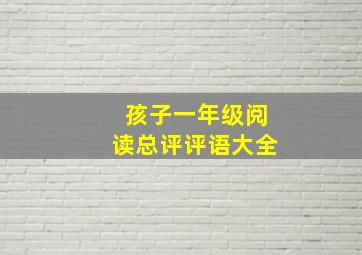 孩子一年级阅读总评评语大全